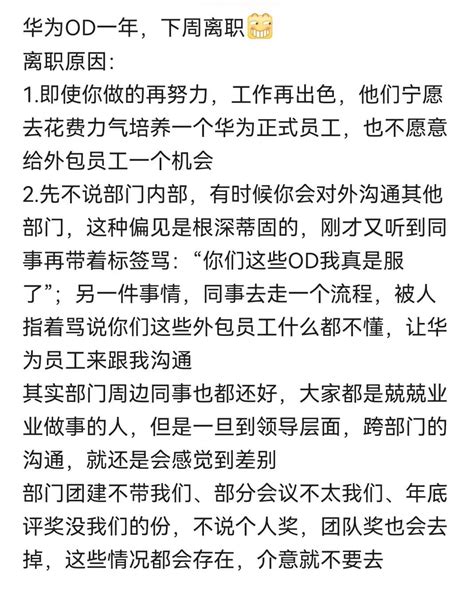 华为OD一年，下周离职
离职原因：
1.即使你做的再努力，工作再出色，他们宁愿去花费力气培养一个华为正式员工，也不愿意给外包员工一个机会
2.先不说部门内部，有时候你会对外沟通其他部门，这种偏见是根深蒂固的，刚才又听到同事再带着标签骂：“你们这些OD我真是服了”；另一件事情，同事去走一个流程，被人指着骂说你们这些外包员工什么都不懂，让华为员工来跟我沟通
其实部门周边同事也都还好，大家都是兢兢业业做事的人，但是一旦到领导层面，跨部门的沟通，就还是会感觉到差别
部门团建不带我们、部分会议不太我们、年底评奖没我们的份，不说个人奖，团队奖也会去掉，这些情况都会存在，介意就不要去